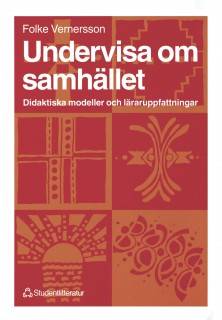 Folke Vernersson

Undervisa om samhället

Didaktiska modeller och läraruppfattningar

Studentlitteratur